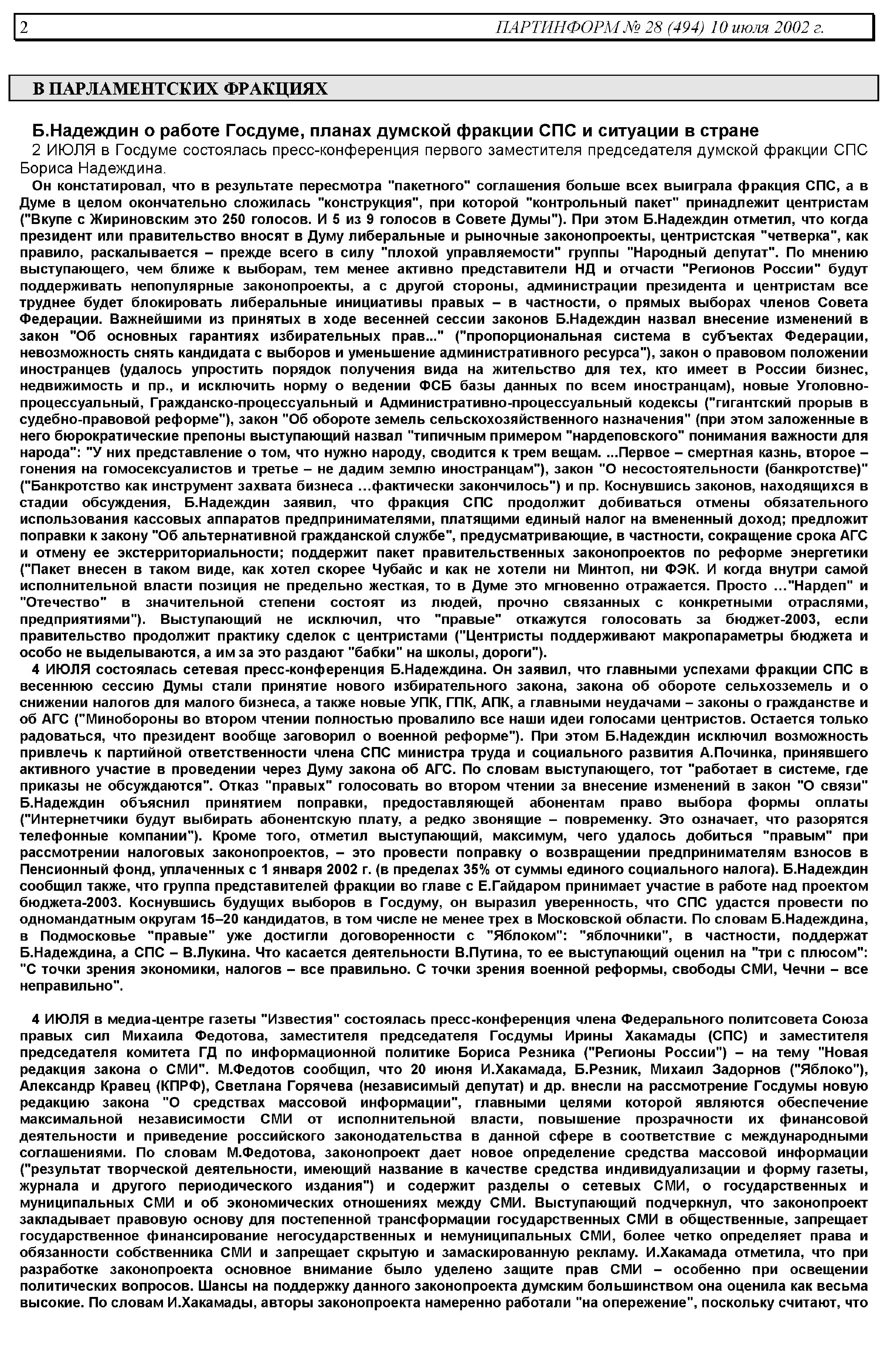 2 ПАРТИНФОРМ № 28 (494) 10 июля 2002 г.

В ПАРЛАМЕНТСКИХ ФРАКЦИЯХ

Б.Надеждин о работе Госдуме, планах думской фракции СПС и ситуации в стране

2 ИЮЛЯ в Госдуме состоялась пресс-конференция первого заместителя председателя думской фракции СПС Бориса Надеждина.

Он констатировал, что в результате пересмотра "пакетного" соглашения больше всех выиграла фракция СПС, а в Думе в целом окончательно сложилась "конструкция", при которой "контрольный пакет" принадлежит центристам ("Вкупе с Жириновским это 250 голосов. И 5 из 9 голосов в Совете Думы"). При этом Б.Надеждин отметил, что когда президент или правительство вносят в Думу либеральные и рыночные законопроекты, центристская "четверка", как правило, раскалывается – прежде всего в силу "плохой управляемости" группы "Народный депутат". По мнению выступающего, чем ближе к выборам, тем менее активно представители НД и отчасти "Регионов России" будут поддерживать непопулярные законопроекты, а с другой стороны, администрации президента и центристам все труднее будет блокировать либеральные инициативы правых – в частности, о прямых выборах членов Совета Федерации. Важнейшими из принятых в ходе весенней сессии законов Б.Надеждин назвал внесение изменений в закон "Об основных гарантиях избирательных прав..." ("пропорциональная система в субъектах Федерации, невозможность снять кандидата с выборов и уменьшение административного ресурса"), закон о правовом положении иностранцев (удалось упростить порядок получения вида на жительство для тех, кто имеет в России бизнес, недвижимость и пр., и исключить норму о ведении ФСБ базы данных по всем иностранцам), новые Уголовно-процессуальный, Гражданско-процессуальный и Административно-процессуальный кодексы ("гигантский прорыв в судебно-правовой реформе"), закон "Об обороте земель сельскохозяйственного назначения" (при этом заложенные в него бюрократические препоны выступающий назвал "типичным примером "нардеповского" понимания важности для народа": "У них представление о том, что нужно народу, сводится к трем вещам. ...Первое – смертная казнь, второе – гонения на гомосексуалистов и третье – не дадим землю иностранцам"), закон "О несостоятельности (банкротстве)" ("Банкротство как инструмент захвата бизнеса …фактически закончилось") и пр. Коснувшись законов, находящихся в стадии обсуждения, Б.Надеждин заявил, что фракция СПС продолжит добиваться отмены обязательного использования кассовых аппаратов предпринимателями, платящими единый налог на вмененный доход; предложит поправки к закону "Об альтернативной гражданской службе", предусматривающие, в частности, сокращение срока АГС и отмену ее экстерриториальности; поддержит пакет правительственных законопроектов по реформе энергетики ("Пакет внесен в таком виде, как хотел скорее Чубайс и как не хотели ни Минтоп, ни ФЭК. И когда внутри самой исполнительной власти позиция не предельно жесткая, то в Думе это мгновенно отражается. Просто …"Нардеп" и "Отечество" в значительной степени состоят из людей, прочно связанных с конкретными отраслями, предприятиями"). Выступающий не исключил, что "правые" откажутся голосовать за бюджет-2003, если правительство продолжит практику сделок с центристами ("Центристы поддерживают макропараметры бюджета и особо не выделываются, а им за это раздают "бабки" на школы, дороги").

4 ИЮЛЯ состоялась сетевая пресс-конференция Б.Надеждина. Он заявил, что главными успехами фракции СПС в весеннюю сессию Думы стали принятие нового избирательного закона, закона об обороте сельхозземель и о снижении налогов для малого бизнеса, а также новые УПК, ГПК, АПК, а главными неудачами – законы о гражданстве и об АГС ("Минобороны во втором чтении полностью провалило все наши идеи голосами центристов. Остается только радоваться, что президент вообще заговорил о военной реформе"). При этом Б.Надеждин исключил возможность привлечь к партийной ответственности члена СПС министра труда и социального развития А.Починка, принявшего активного участие в проведении через Думу закона об АГС. По словам выступающего, тот "работает в системе, где приказы не обсуждаются". Отказ "правых" голосовать во втором чтении за внесение изменений в закон "О связи" Б.Надеждин объяснил принятием поправки, предоставляющей абонентам право выбора формы оплаты ("Интернетчики будут выбирать абонентскую плату, а редко звонящие – повременку. Это означает, что разорятся телефонные компании"). Кроме того, отметил выступающий, максимум, чего удалось добиться "правым" при рассмотрении налоговых законопроектов, – это провести поправку о возвращении предпринимателям взносов в Пенсионный фонд, уплаченных с 1 января 2002 г. (в пределах 35% от суммы единого социального налога). Б.Надеждин сообщил также, что группа представителей фракции во главе с Е.Гайдаром принимает участие в работе над проектом бюджета-2003. Коснувшись будущих выборов в Госдуму, он выразил уверенность, что СПС удастся провести по одномандатным округам 15–20 кандидатов, в том числе не менее трех в Московской области. По словам Б.Надеждина, в Подмосковье "правые" уже достигли договоренности с "Яблоком": "яблочники", в частности, поддержат Б.Надеждина, а СПС – В.Лукина. Что касается деятельности В.Путина, то ее выступающий оценил на "три с плюсом": "С точки зрения экономики, налогов – все правильно. С точки зрения военной реформы, свободы СМИ, Чечни – все неправильно".

4 ИЮЛЯ в медиа-центре газеты "Известия" состоялась пресс-конференция члена Федерального политсовета Союза правых сил Михаила Федотова, заместителя председателя Госдумы Ирины Хакамады (СПС) и заместителя председателя комитета ГД по информационной политике Бориса Резника ("Регионы России") – на тему "Новая редакция закона о СМИ". М.Федотов сообщил, что 20 июня И.Хакамада, Б.Резник, Михаил Задорнов ("Яблоко"), Александр Кравец (КПРФ), Светлана Горячева (независимый депутат) и др. внесли на рассмотрение Госдумы новую редакцию закона "О средствах массовой информации", главными целями которой являются обеспечение максимальной независимости СМИ от исполнительной власти, повышение прозрачности их финансовой деятельности и приведение российского законодательства в данной сфере в соответствие с международными соглашениями. По словам М.Федотова, законопроект дает новое определение средства массовой информации ("результат творческой деятельности, имеющий название в качестве средства индивидуализации и форму газеты, журнала и другого периодического издания") и содержит разделы о сетевых СМИ, о государственных и муниципальных СМИ и об экономических отношениях между СМИ. Выступающий подчеркнул, что законопроект закладывает правовую основу для постепенной трансформации государственных СМИ в общественные, запрещает государственное финансирование негосударственных и немуниципальных СМИ, более четко определяет права и обязанности собственника СМИ и запрещает скрытую и замаскированную рекламу. И.Хакамада отметила, что при разработке законопроекта основное внимание было уделено защите прав СМИ – особенно при освещении политических вопросов. Шансы на поддержку данного законопроекта думским большинством она оценила как весьма высокие. По словам И.Хакамады, авторы законопроекта намеренно работали "на опережение", поскольку считают, что